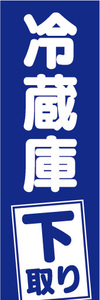 冷蔵庫

下取り